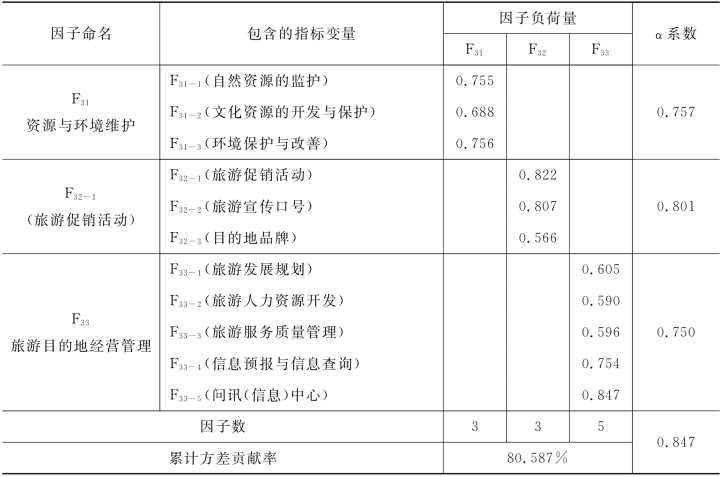 | 因子命名 | 包含的指标变量 | 因子负荷量 | | | α系数 |
|---|---|---|---|---|---|
| | | $F_{31}$ | $F_{32}$ | $F_{33}$ | |
| $F_{31}$ 资源与环境维护 | $F_{31-1}$(自然资源的监护) | 0.755 | | | 0.757 |
| | $F_{31-2}$(文化资源的开发与保护) | 0.688 | | | |
| | $F_{31-3}$(环境保护与改善) | 0.756 | | | |
| $F_{32-1}$ (旅游促销活动) | $F_{32-1}$(旅游促销活动) | | 0.822 | | 0.801 |
| | $F_{32-2}$(旅游宣传口号) | | 0.807 | | |
| | $F_{32-3}$(目的地品牌) | | 0.566 | | |
| $F_{33}$ 旅游目的地经营管理 | $F_{33-1}$(旅游发展规划) | | | 0.605 | 0.750 |
| | $F_{33-2}$(旅游人力资源开发) | | | 0.590 | |
| | $F_{33-3}$(旅游服务质量管理) | | | 0.596 | |
| | $F_{33-4}$(信息预报与信息查询) | | | 0.754 | |
| | $F_{33-5}$(问讯(信息)中心) | | | 0.847 | |
| 因子数 | | 3 | 3 | 5 | 0.847 |
| 累计方差贡献率 | | 80.587% | | | |